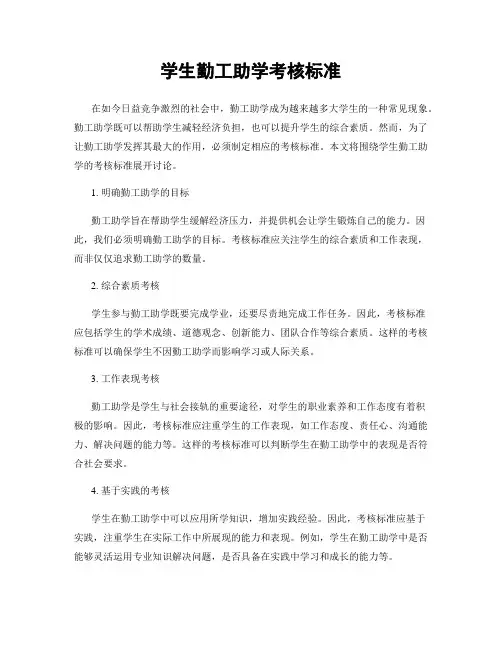 学生勤工助学考核标准

在如今日益竞争激烈的社会中，勤工助学成为越来越多大学生的一种常见现象。勤工助学既可以帮助学生减轻经济负担，也可以提升学生的综合素质。然而，为了让勤工助学发挥其最大的作用，必须制定相应的考核标准。本文将围绕学生勤工助学的考核标准展开讨论。

1. 明确勤工助学的目标

勤工助学旨在帮助学生缓解经济压力，并提供机会让学生锻炼自己的能力。因此，我们必须明确勤工助学的目标。考核标准应关注学生的综合素质和工作表现，而非仅仅追求勤工助学的数量。

2. 综合素质考核

学生参与勤工助学既要完成学业，还要尽责地完成工作任务。因此，考核标准应包括学生的学术成绩、道德观念、创新能力、团队合作等综合素质。这样的考核标准可以确保学生不因勤工助学而影响学习或人际关系。

3. 工作表现考核

勤工助学是学生与社会接轨的重要途径，对学生的职业素养和工作态度有着积极的影响。因此，考核标准应注重学生的工作表现，如工作态度、责任心、沟通能力、解决问题的能力等。这样的考核标准可以判断学生在勤工助学中的表现是否符合社会要求。

4. 基于实践的考核

学生在勤工助学中可以应用所学知识，增加实践经验。因此，考核标准应基于实践，注重学生在实际工作中所展现的能力和表现。例如，学生在勤工助学中是否能够灵活运用专业知识解决问题，是否具备在实践中学习和成长的能力等。